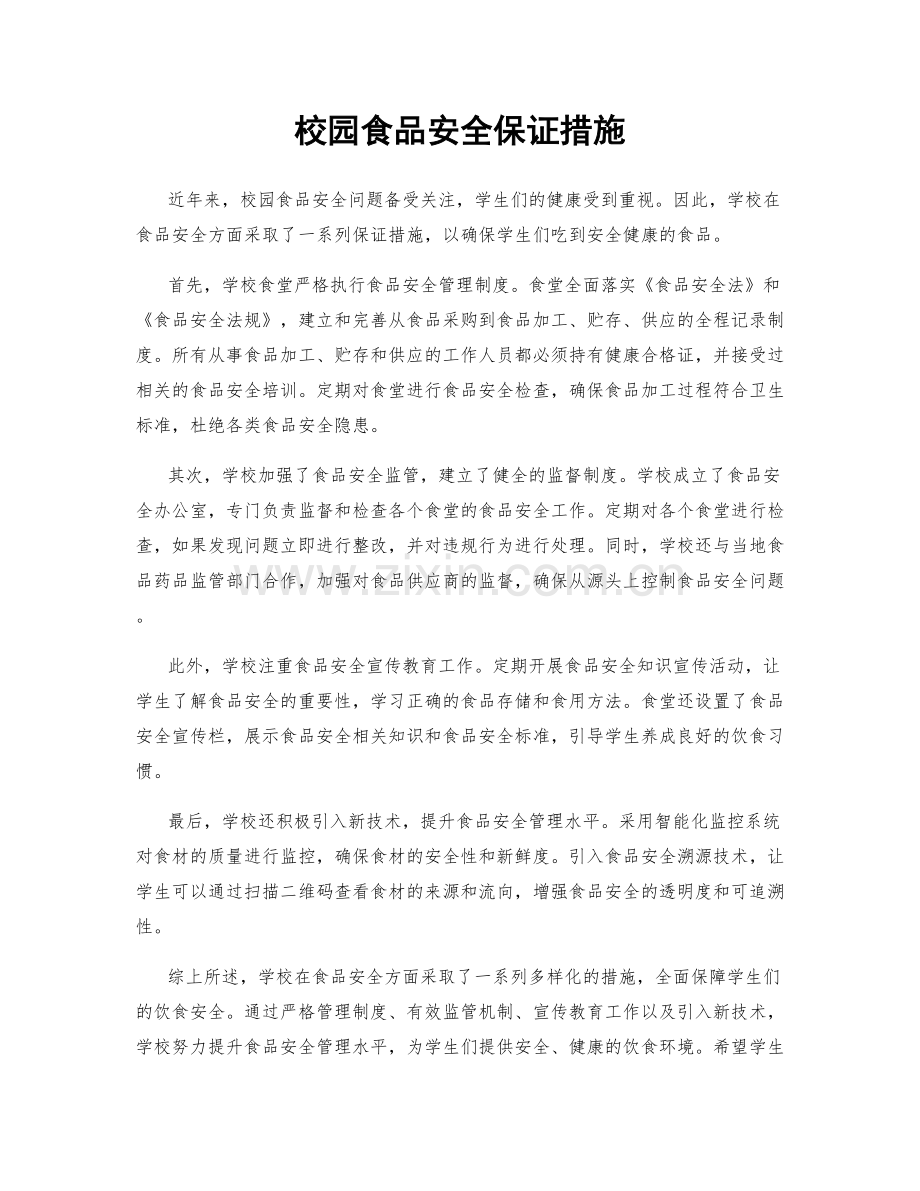 校园食品安全保证措施

近年来，校园食品安全问题备受关注，学生们的健康受到重视。因此，学校在食品安全方面采取了一系列保证措施，以确保学生们吃到安全健康的食品。

首先，学校食堂严格执行食品安全管理制度。食堂全面落实《食品安全法》和《食品安全法规》，建立和完善从食品采购到食品加工、贮存、供应的全程记录制度。所有从事食品加工、贮存和供应的工作人员都必须持有健康合格证，并接受过相关的食品安全培训。定期对食堂进行食品安全检查，确保食品加工过程符合卫生标准，杜绝各类食品安全隐患。

其次，学校加强了食品安全监管，建立了健全的监督制度。学校成立了食品安全办公室，专门负责监督和检查各个食堂的食品安全工作。定期对各个食堂进行检查，如果发现问题立即进行整改，并对违规行为进行处理。同时，学校还与当地食品药品监管部门合作，加强对食品供应商的监督，确保从源头上控制食品安全问题。

此外，学校注重食品安全宣传教育工作。定期开展食品安全知识宣传活动，让学生了解食品安全的重要性，学习正确的食品存储和食用方法。食堂还设置了食品安全宣传栏，展示食品安全相关知识和食品安全标准，引导学生养成良好的饮食习惯。

最后，学校还积极引入新技术，提升食品安全管理水平。采用智能化监控系统对食材的质量进行监控，确保食材的安全性和新鲜度。引入食品安全溯源技术，让学生可以通过扫描二维码查看食材的来源和流向，增强食品安全的透明度和可追溯性。

综上所述，学校在食品安全方面采取了一系列多样化的措施，全面保障学生们的饮食安全。通过严格管理制度、有效监管机制、宣传教育工作以及引入新技术，学校努力提升食品安全管理水平，为学生们提供安全、健康的饮食环境。希望学生

www.zixin.com.cn